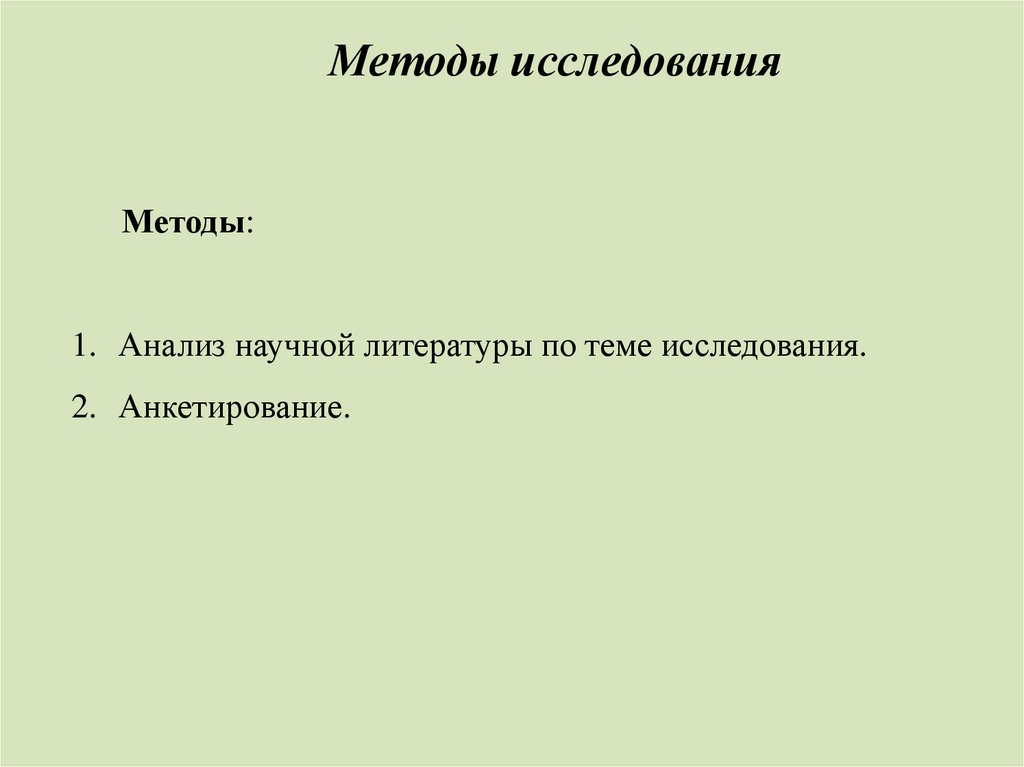 Методы исследования

Методы:

1. Анализ научной литературы по теме исследования.
2. Анкетирование.